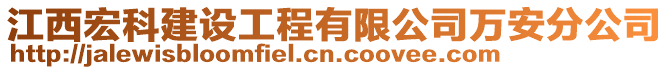 江西宏科建设工程有限公司万安分公司
http://jalewisbloomfiel.cn.coovee.com